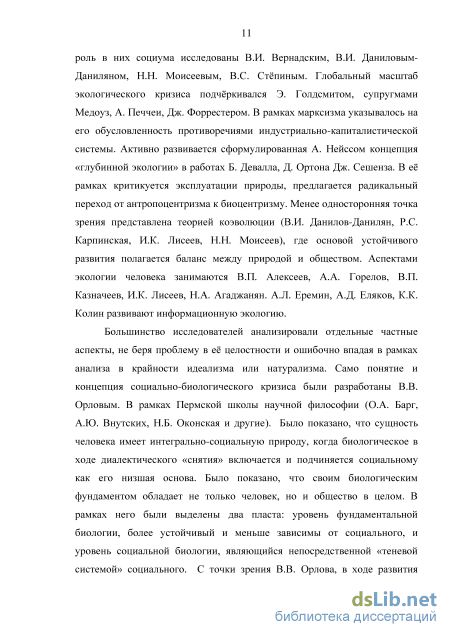 11

роль в них социума исследованы В.И. Вернадским, В.И. Даниловым-Даниляном, Н.Н. Моисеевым, В.С. Стёпиным. Глобальный масштаб экологического кризиса подчёркивался Э. Голдсмитом, супругами Медоуз, А. Печчеи, Дж. Форрестером. В рамках марксизма указывалось на его обусловленность противоречиями индустриально-капиталистической системы. Активно развивается сформулированная А. Нейссом концепция «глубинной экологии» в работах Б. Девалла, Д. Ортона Дж. Сешенза. В её рамках критикуется эксплуатации природы, предлагается радикальный переход от антропоцентризма к биоцентризму. Менее односторонняя точка зрения представлена теорией коэволюции (В.И. Данилов-Данилян, Р.С. Карпинская, И.К. Лисеев, Н.Н. Моисеев), где основой устойчивого развития полагается баланс между природой и обществом. Аспектами экологии человека занимаются В.П. Алексеев, А.А. Горелов, В.П. Казначеев, И.К. Лисеев, Н.А. Агаджанян. А.Л. Еремин, А.Д. Еляков, К.К. Колин развивают информационную экологию.

Большинство исследователей анализировали отдельные частные аспекты, не беря проблему в её целостности и ошибочно впадая в рамках анализа в крайности идеализма или натурализма. Само понятие и концепция социально-биологического кризиса были разработаны В.В. Орловым. В рамках Пермской школы научной философии (О.А. Барг, А.Ю. Внутских, Н.Б. Оконская и другие). Было показано, что сущность человека имеет интегрально-социальную природу, когда биологическое в ходе диалектического «снятия» включается и подчиняется социальному как его низшая основа. Было показано, что своим биологическим фундаментом обладает не только человек, но и общество в целом. В рамках него были выделены два пласта: уровень фундаментальной биологии, более устойчивый и меньше зависимы от социального, и уровень социальной биологии, являющийся непосредственной «теневой системой» социального. С точки зрения В.В. Орлова, в ходе развития

dsLib.net
библиотека диссертаций